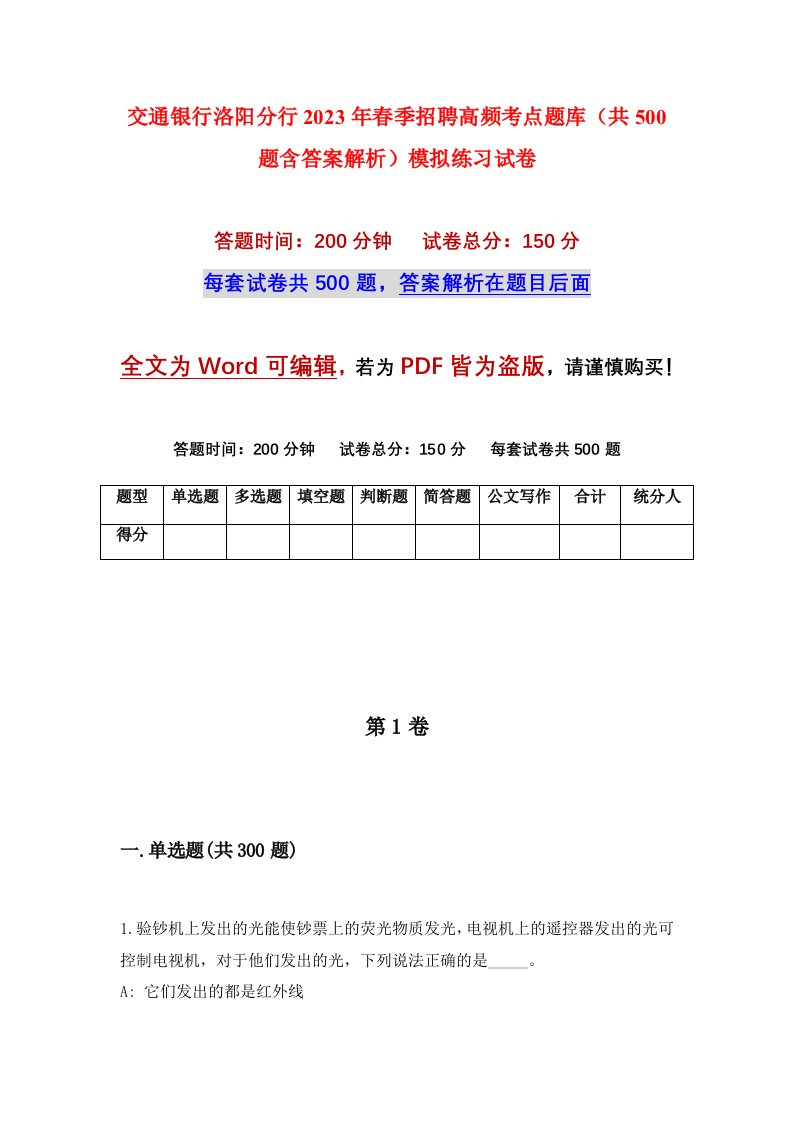 交通银行洛阳分行2023年春季招聘高频考点题库（共500题含答案解析）模拟练习试卷

答题时间：200分钟　试卷总分：150分

每套试卷共500题，答案解析在题目后面

全文为Word可编辑，若为PDF皆为盗版，请谨慎购买！

答题时间：200分钟　试卷总分：150分　每套试卷共500题

| 题型 | 单选题 | 多选题 | 填空题 | 判断题 | 简答题 | 公文写作 | 合计 | 统分人 |
|---|---|---|---|---|---|---|---|---|
| 得分 | | | | | | | | |

第1卷

一.单选题(共300题)

1.验钞机上发出的光能使钞票上的荧光物质发光，电视机上的遥控器发出的光可控制电视机，对于他们发出的光，下列说法正确的是_____。

A: 它们发出的都是红外线